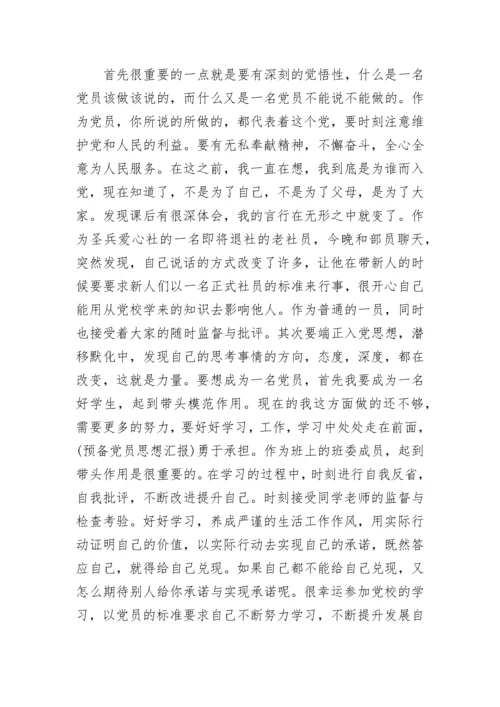 首先很重要的一点就是要有深刻的觉悟性，什么是一名党员该做该说的，而什么又是一名党员不能说不能做的。作为党员，你所说的所做的，都代表着这个党，要时刻注意维护党和人民的利益。要有无私奉献精神，不懈奋斗，全心全意为人民服务。在这之前，我一直在想，我到底是为谁而入党，现在知道了，不是为了自己，不是为了父母，是为了大家。发现课后有很深体会，我的言行在无形之中就变了。作为圣兵爱心社的一名即将退社的老社员，今晚和部员聊天，突然发现，自己说话的方式改变了许多，让他在带新人的时候要要求新人们以一名正式社员的标准来行事，很开心自己能用从党校学来的知识去影响他人。作为普通的一员，同时也接受着大家的随时监督与批评。其次要端正入党思想，潜移默化中，发现自己的思考事情的方向，态度，深度，都在改变，这就是力量。要想成为一名党员，首先我要成为一名好学生，起到带头模范作用。现在的我这方面做的还不够，需要更多的努力，要好好学习，工作，学习中处处走在前面，(预备党员思想汇报)勇于承担。作为班上的班委成员，起到带头作用是很重要的。在学习的过程中，时刻进行自我反省，自我批评，不断改进提升自己。时刻接受同学老师的监督与检查考验。好好学习，养成严谨的生活工作作风，用实际行动证明自己的价值，以实际行动去实现自己的承诺，既然答应自己，就得给自己兑现。如果自己都不能给自己兑现，又怎么期待别人给你承诺与实现承诺呢。很幸运参加党校的学习，以党员的标准要求自己不断努力学习，不断提升发展自